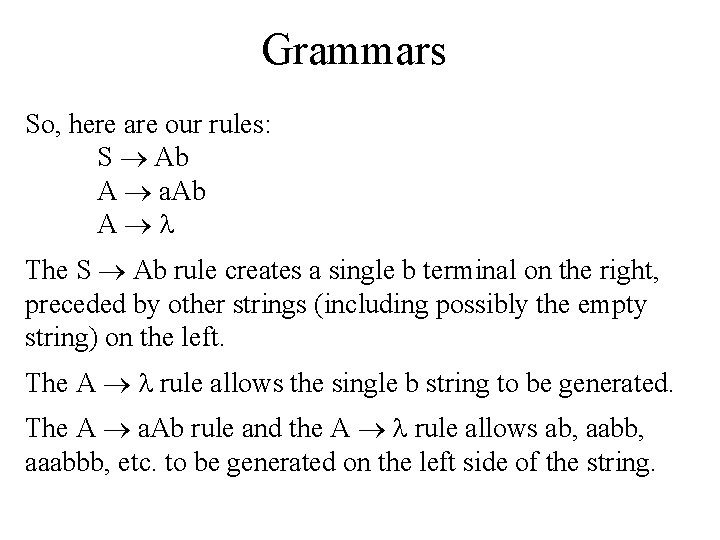 Grammars

So, here are our rules:

$S \rightarrow Ab$
$A \rightarrow aAb$
$A \rightarrow \lambda$

The $S \rightarrow Ab$ rule creates a single b terminal on the right, preceded by other strings (including possibly the empty string) on the left.

The $A \rightarrow \lambda$ rule allows the single b string to be generated.

The $A \rightarrow aAb$ rule and the $A \rightarrow \lambda$ rule allows ab, aabb, aaabbb, etc. to be generated on the left side of the string.